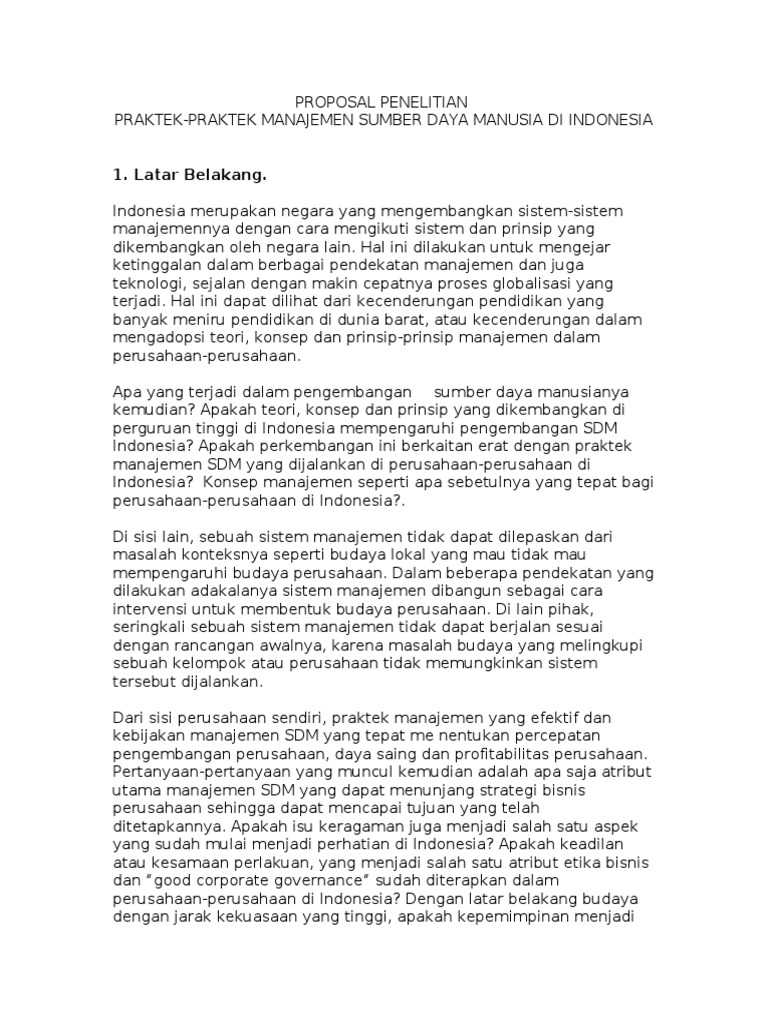 PROPOSAL PENELITIAN
PRAKTEK-PRAKTEK MANAJEMEN SUMBER DAYA MANUSIA DI INDONESIA

1. Latar Belakang.

Indonesia merupakan negara yang mengembangkan sistem-sistem manajemennya dengan cara mengikuti sistem dan prinsip yang dikembangkan oleh negara lain. Hal ini dilakukan untuk mengejar ketinggalan dalam berbagai pendekatan manajemen dan juga teknologi, sejalan dengan makin cepatnya proses globalisasi yang terjadi. Hal ini dapat dilihat dari kecenderungan pendidikan yang banyak meniru pendidikan di dunia barat, atau kecenderungan dalam mengadopsi teori, konsep dan prinsip-prinsip manajemen dalam perusahaan-perusahaan.

Apa yang terjadi dalam pengembangan sumber daya manusianya kemudian? Apakah teori, konsep dan prinsip yang dikembangkan di perguruan tinggi di Indonesia mempengaruhi pengembangan SDM Indonesia? Apakah perkembangan ini berkaitan erat dengan praktek manajemen SDM yang dijalankan di perusahaan-perusahaan di Indonesia? Konsep manajemen seperti apa sebetulnya yang tepat bagi perusahaan-perusahaan di Indonesia?.

Di sisi lain, sebuah sistem manajemen tidak dapat dilepaskan dari masalah konteksnya seperti budaya lokal yang mau tidak mau mempengaruhi budaya perusahaan. Dalam beberapa pendekatan yang dilakukan adakalanya sistem manajemen dibangun sebagai cara intervensi untuk membentuk budaya perusahaan. Di lain pihak, seringkali sebuah sistem manajemen tidak dapat berjalan sesuai dengan rancangan awalnya, karena masalah budaya yang melingkupi sebuah kelompok atau perusahaan tidak memungkinkan sistem tersebut dijalankan.

Dari sisi perusahaan sendiri, praktek manajemen yang efektif dan kebijakan manajemen SDM yang tepat me nentukan percepatan pengembangan perusahaan, daya saing dan profitabilitas perusahaan. Pertanyaan-pertanyaan yang muncul kemudian adalah apa saja atribut utama manajemen SDM yang dapat menunjang strategi bisnis perusahaan sehingga dapat mencapai tujuan yang telah ditetapkannya. Apakah isu keragaman juga menjadi salah satu aspek yang sudah mulai menjadi perhatian di Indonesia? Apakah keadilan atau kesamaan perlakuan, yang menjadi salah satu atribut etika bisnis dan “good corporate governance” sudah diterapkan dalam perusahaan-perusahaan di Indonesia? Dengan latar belakang budaya dengan jarak kekuasaan yang tinggi, apakah kepemimpinan menjadi